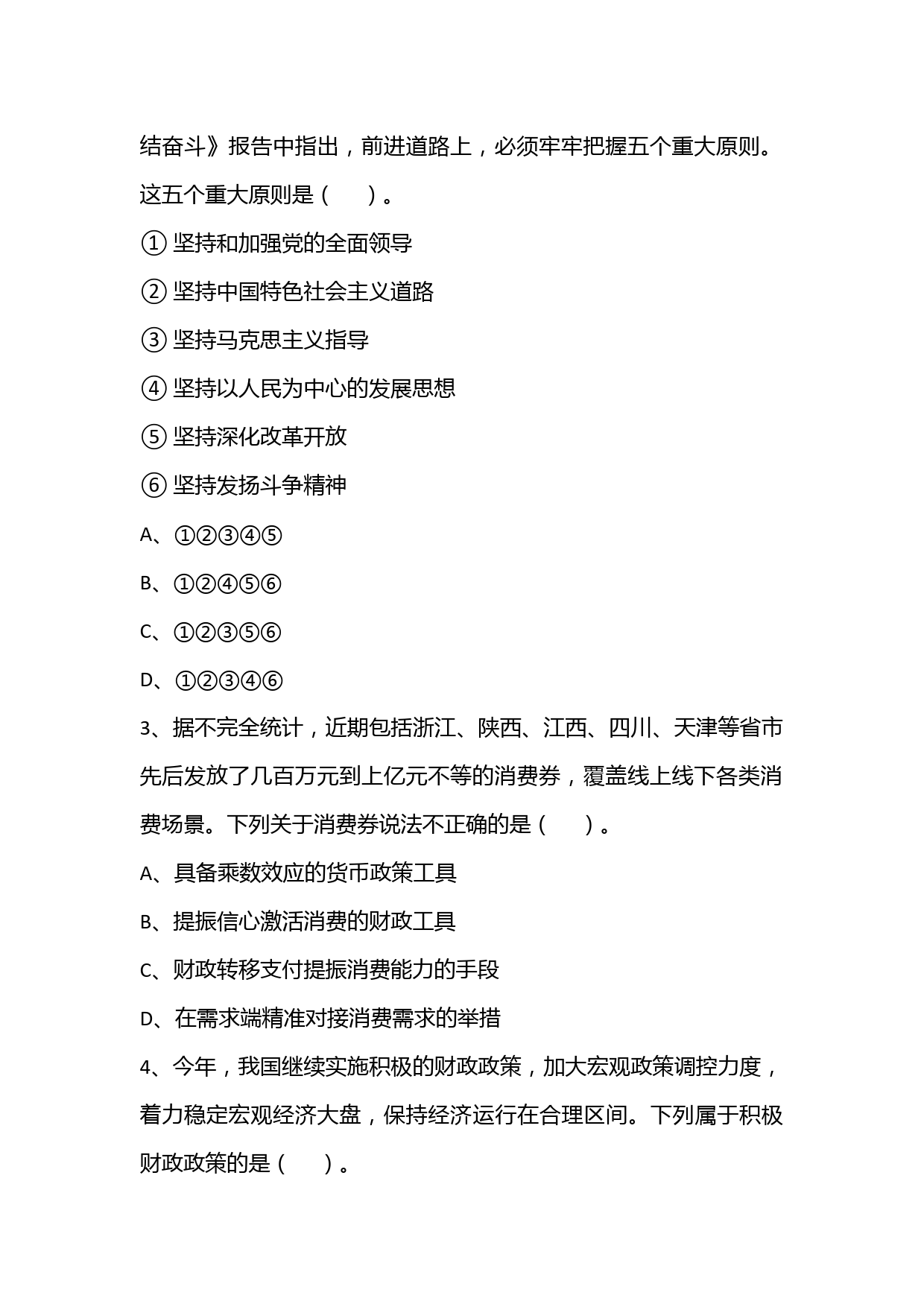 结奋斗》报告中指出，前进道路上，必须牢牢把握五个重大原则。这五个重大原则是（　　）。

① 坚持和加强党的全面领导

② 坚持中国特色社会主义道路

③ 坚持马克思主义指导

④ 坚持以人民为中心的发展思想

⑤ 坚持深化改革开放

⑥ 坚持发扬斗争精神

A、①②③④⑤

B、①②④⑤⑥

C、①②③⑤⑥

D、①②③④⑥

3、据不完全统计，近期包括浙江、陕西、江西、四川、天津等省市先后发放了几百万元到上亿元不等的消费券，覆盖线上线下各类消费场景。下列关于消费券说法不正确的是（　　）。

A、具备乘数效应的货币政策工具

B、提振信心激活消费的财政工具

C、财政转移支付提振消费能力的手段

D、在需求端精准对接消费需求的举措

4、今年，我国继续实施积极的财政政策，加大宏观政策调控力度，着力稳定宏观经济大盘，保持经济运行在合理区间。下列属于积极财政政策的是（　　）。